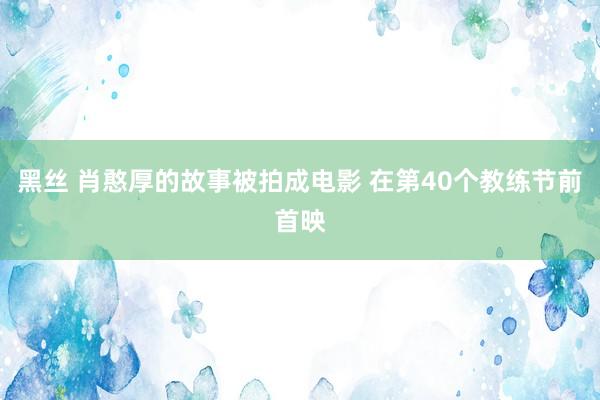 黑丝 肖憨厚的故事被拍成电影 在第40个教练节前首映